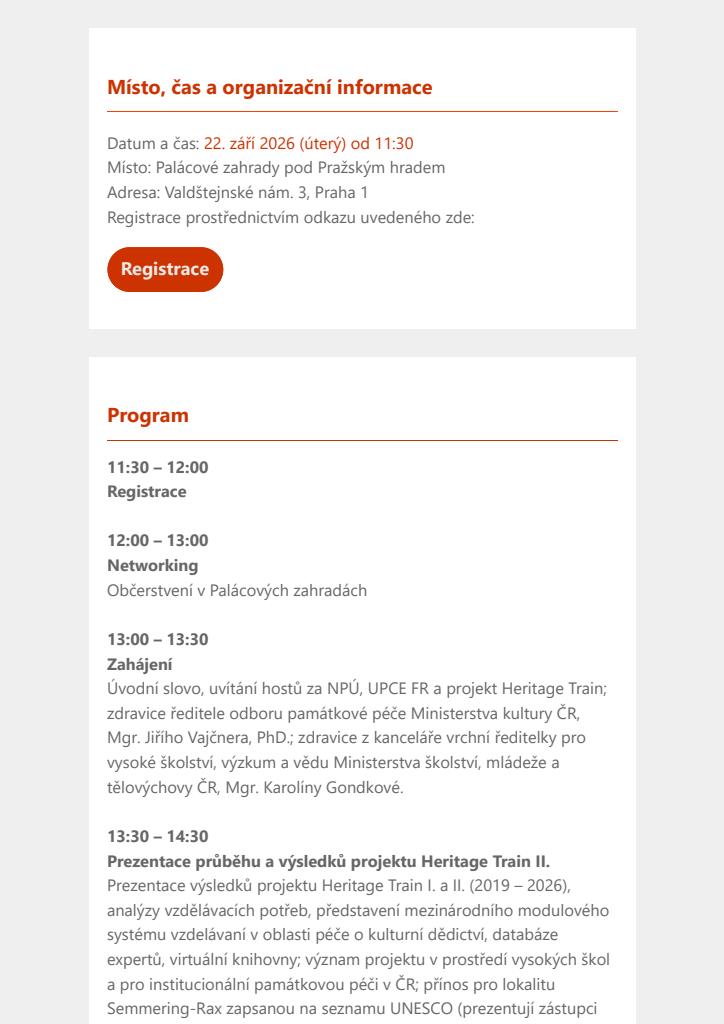 Místo, čas a organizační informace

Datum a čas: 22. září 2026 (úterý) od 11:30
Místo: Palácové zahrady pod Pražským hradem
Adresa: Valdštejnské nám. 3, Praha 1
Registrace prostřednictvím odkazu uvedeného zde:

Registrace

Program

11:30 – 12:00
Registrace

12:00 – 13:00
Networking
Občerstvení v Palácových zahradách

13:00 – 13:30
Zahájení
Úvodní slovo, uvítání hostů za NPÚ, UPCE FR a projekt Heritage Train; zdravice ředitele odboru památkové péče Ministerstva kultury ČR, Mgr. Jiřího Vajčnera, PhD.; zdravice z kanceláře vrchní ředitelky pro vysoké školství, výzkum a vědu Ministerstva školství, mládeže a tělovýchovy ČR, Mgr. Karolíny Gondkové.

13:30 – 14:30
Prezentace průběhu a výsledků projektu Heritage Train II.
Prezentace výsledků projektu Heritage Train I. a II. (2019 – 2026), analýzy vzdělávacích potřeb, představení mezinárodního modulového systému vzdelávaní v oblasti péče o kulturní dědictví, databáze expertů, virtuální knihovny; význam projektu v prostředí vysokých škol a pro institucionální památkovou péči v ČR; přínos pro lokalitu Semmering-Rax zapsanou na seznamu UNESCO (prezentují zástupci